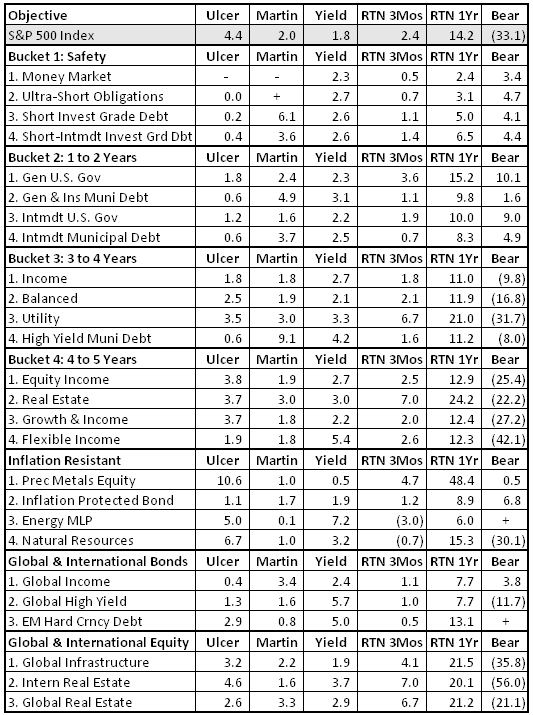 | Objective | Ulcer | Martin | Yield | RTN 3Mos | RTN 1Yr | Bear |
|---|---|---|---|---|---|---|
| S&P 500 Index | 4.4 | 2.0 | 1.8 | 2.4 | 14.2 | (33.1) |
| Bucket 1: Safety | Ulcer | Martin | Yield | RTN 3Mos | RTN 1Yr | Bear |
| 1. Money Market | - | - | 2.3 | 0.5 | 2.4 | 3.4 |
| 2. Ultra-Short Obligations | 0.0 | + | 2.7 | 0.7 | 3.1 | 4.7 |
| 3. Short Invest Grade Debt | 0.2 | 6.1 | 2.6 | 1.1 | 5.0 | 4.1 |
| 4. Short-Intmdt Invest Grd Dbt | 0.4 | 3.6 | 2.6 | 1.4 | 6.5 | 4.4 |
| Bucket 2: 1 to 2 Years | Ulcer | Martin | Yield | RTN 3Mos | RTN 1Yr | Bear |
| 1. Gen U.S. Gov | 1.8 | 2.4 | 2.3 | 3.6 | 15.2 | 10.1 |
| 2. Gen & Ins Muni Debt | 0.6 | 4.9 | 3.1 | 1.1 | 9.8 | 1.6 |
| 3. Intmdt U.S. Gov | 1.2 | 1.6 | 2.2 | 1.9 | 10.0 | 9.0 |
| 4. Intmdt Municipal Debt | 0.6 | 3.7 | 2.5 | 0.7 | 8.3 | 4.9 |
| Bucket 3: 3 to 4 Years | Ulcer | Martin | Yield | RTN 3Mos | RTN 1Yr | Bear |
| 1. Income | 1.8 | 1.8 | 2.7 | 1.8 | 11.0 | (9.8) |
| 2. Balanced | 2.5 | 1.9 | 2.1 | 2.1 | 11.9 | (16.8) |
| 3. Utility | 3.5 | 3.0 | 3.3 | 6.7 | 21.0 | (31.7) |
| 4. High Yield Muni Debt | 0.6 | 9.1 | 4.2 | 1.6 | 11.2 | (8.0) |
| Bucket 4: 4 to 5 Years | Ulcer | Martin | Yield | RTN 3Mos | RTN 1Yr | Bear |
| 1. Equity Income | 3.8 | 1.9 | 2.7 | 2.5 | 12.9 | (25.4) |
| 2. Real Estate | 3.7 | 3.0 | 3.0 | 7.0 | 24.2 | (22.2) |
| 3. Growth & Income | 3.7 | 1.8 | 2.2 | 2.0 | 12.4 | (27.2) |
| 4. Flexible Income | 1.9 | 1.8 | 5.4 | 2.6 | 12.3 | (42.1) |
| Inflation Resistant | Ulcer | Martin | Yield | RTN 3Mos | RTN 1Yr | Bear |
| 1. Prec Metals Equity | 10.6 | 1.0 | 0.5 | 4.7 | 48.4 | 0.5 |
| 2. Inflation Protected Bond | 1.1 | 1.7 | 1.9 | 1.2 | 8.9 | 6.8 |
| 3. Energy MLP | 5.0 | 0.1 | 7.2 | (3.0) | 6.0 | + |
| 4. Natural Resources | 6.7 | 1.0 | 3.2 | (0.7) | 15.3 | (30.1) |
| Global & International Bonds | Ulcer | Martin | Yield | RTN 3Mos | RTN 1Yr | Bear |
| 1. Global Income | 0.4 | 3.4 | 2.4 | 1.1 | 7.7 | 3.8 |
| 2. Global High Yield | 1.3 | 1.6 | 5.7 | 1.0 | 7.7 | (11.7) |
| 3. EM Hard Crncy Debt | 2.9 | 0.8 | 5.0 | 0.5 | 13.1 | + |
| Global & International Equity | Ulcer | Martin | Yield | RTN 3Mos | RTN 1Yr | Bear |
| 1. Global Infrastructure | 3.2 | 2.2 | 1.9 | 4.1 | 21.5 | (35.8) |
| 2. Intern Real Estate | 4.6 | 1.6 | 3.7 | 7.0 | 20.1 | (56.0) |
| 3. Global Real Estate | 2.6 | 3.3 | 2.9 | 6.7 | 21.2 | (21.1) |